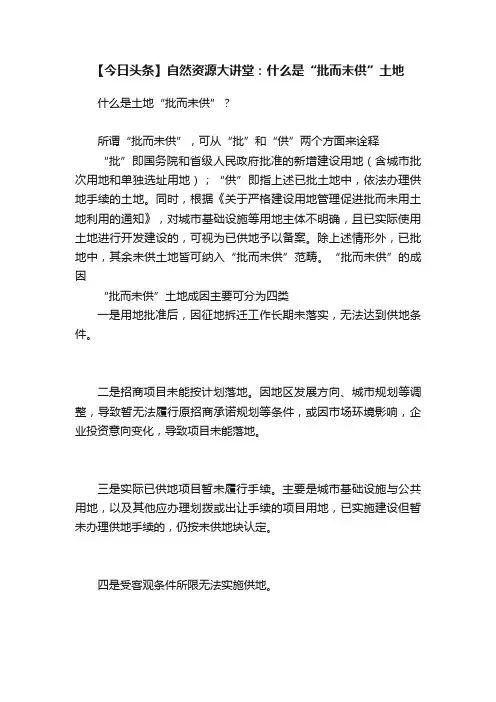 【今日头条】自然资源大讲堂：什么是“批而未供”土地

什么是土地“批而未供”？

所谓“批而未供”，可从“批”和“供”两个方面来诠释

“批”即国务院和省级人民政府批准的新增建设用地（含城市批次用地和单独选址用地）；“供”即指上述已批土地中，依法办理供地手续的土地。同时，根据《关于严格建设用地管理促进批而未用土地利用的通知》，对城市基础设施等用地主体不明确，且已实际使用土地进行开发建设的，可视为已供地予以备案。除上述情形外，已批地中，其余未供土地皆可纳入“批而未供”范畴。“批而未供”的成因

“批而未供”土地成因主要可分为四类

一是用地批准后，因征地拆迁工作长期未落实，无法达到供地条件。

二是招商项目未能按计划落地。因地区发展方向、城市规划等调整，导致暂无法履行原招商承诺规划等条件，或因市场环境影响，企业投资意向变化，导致项目未能落地。

三是实际已供地项目暂未履行手续。主要是城市基础设施与公共用地，以及其他应办理划拨或出让手续的项目用地，已实施建设但暂未办理供地手续的，仍按未供地块认定。

四是受客观条件所限无法实施供地。